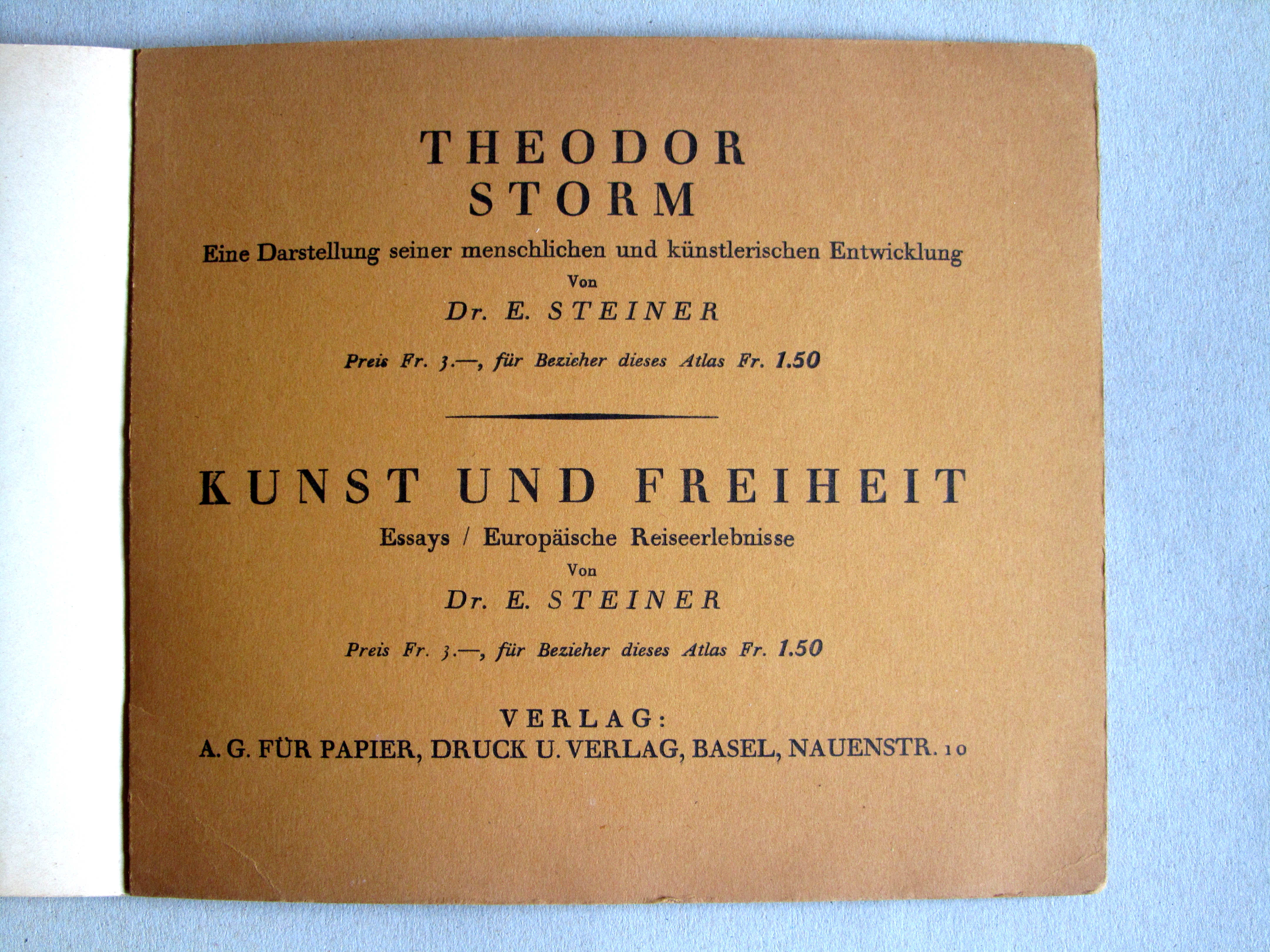 THEODOR
STORM

Eine Darstellung seiner menschlichen und künstlerischen Entwicklung

Von

Dr. E. STEINER

Preis Fr. 3.—, für Bezieher dieses Atlas Fr. 1.50

KUNST UND FREIHEIT

Essays / Europäische Reiseerlebnisse

Von

Dr. E. STEINER

Preis Fr. 3.—, für Bezieher dieses Atlas Fr. 1.50

VERLAG:
A. G. FÜR PAPIER, DRUCK U. VERLAG, BASEL, NAUENSTR. 10